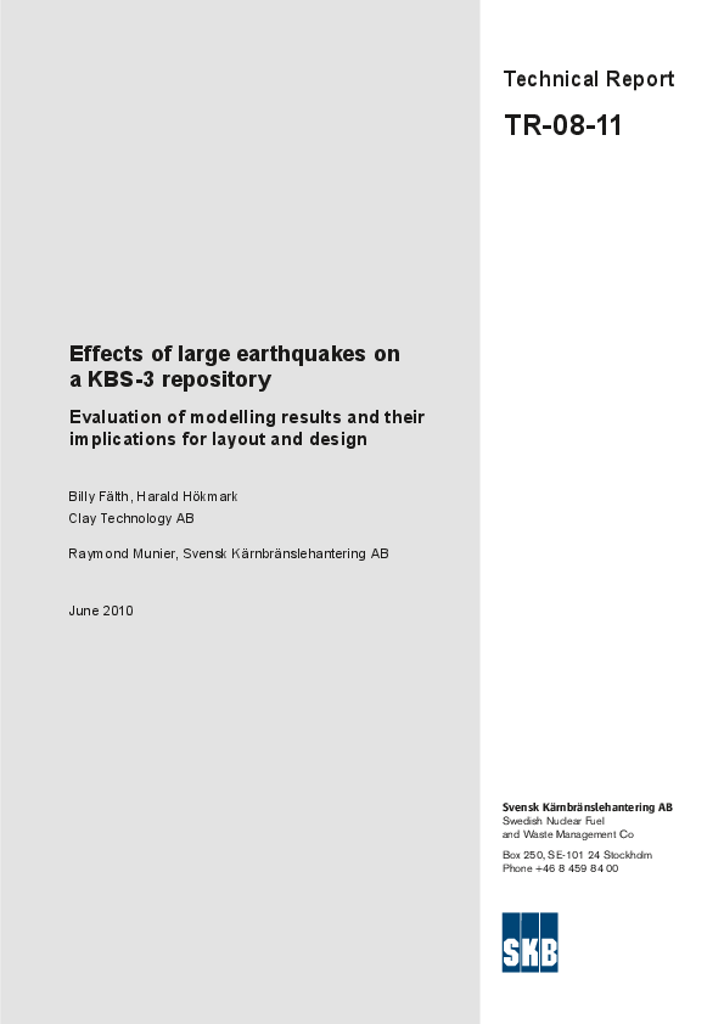 Technical Report

TR-08-11

Effects of large earthquakes on a KBS-3 repository

Evaluation of modelling results and their implications for layout and design

Billy Fälth, Harald Hökmark
Clay Technology AB

Raymond Munier, Svensk Kärnbränslehantering AB

June 2010

Svensk Kärnbränslehantering AB
Swedish Nuclear Fuel and Waste Management Co

Box 250, SE-101 24 Stockholm
Phone +46 8 459 84 00

SKB